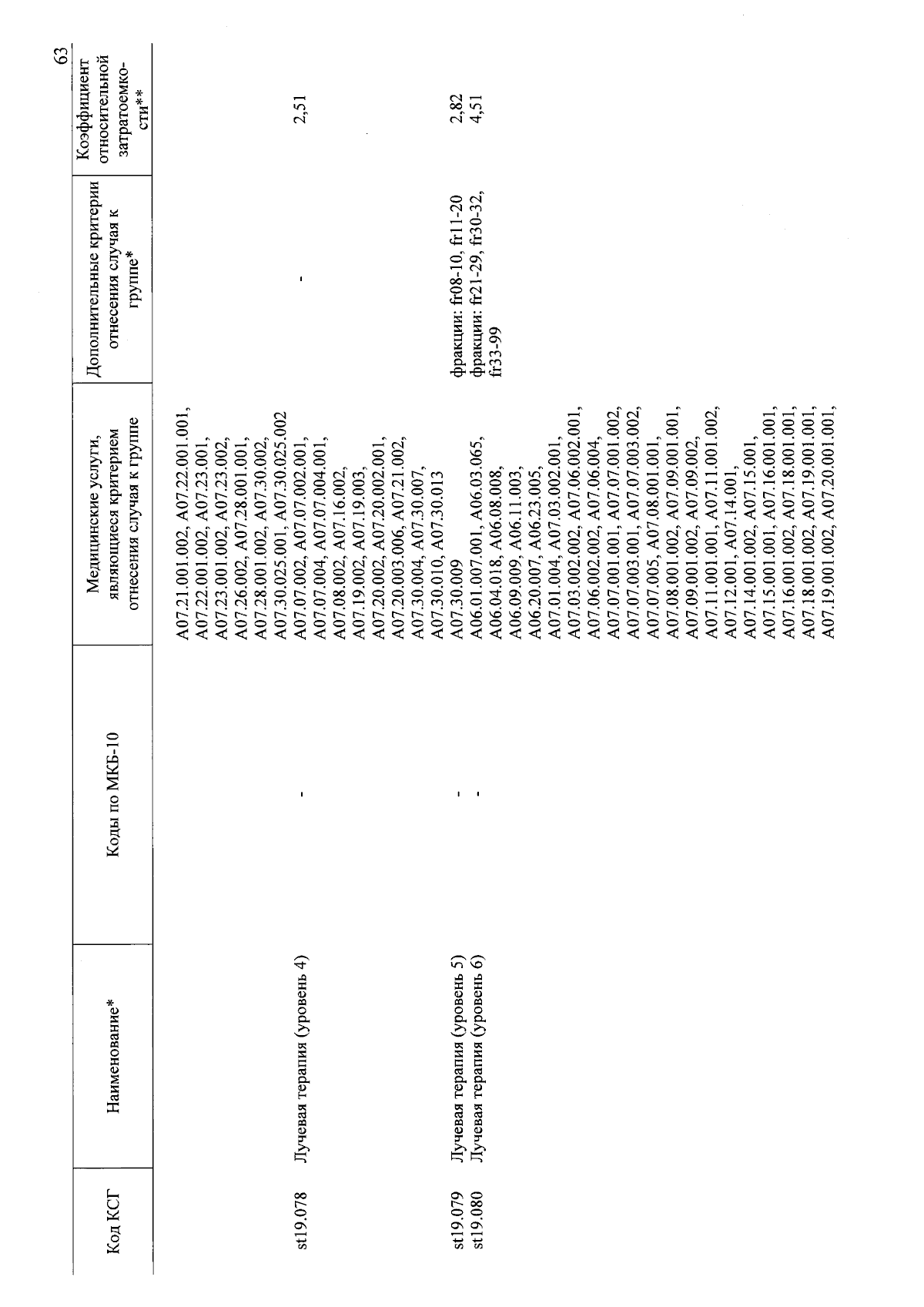 63

| Код КСГ | Наименование* | Коды по МКБ-10 | Медицинские услуги, являющиеся критерием отнесения случая к группе | Дополнительные критерии отнесения случая к группе* | Коэффициент относительной затратоемкости** |
|---|---|---|---|---|---|
| | | | A07.21.001.002, A07.22.001.001, A07.22.001.002, A07.23.001, A07.23.001.002, A07.23.002, A07.26.002, A07.28.001.001, A07.28.001.002, A07.30.002, A07.30.025.001, A07.30.025.002 | | |
| st19.078 | Лучевая терапия (уровень 4) | - | A07.07.002, A07.07.002.001, A07.07.004, A07.07.004.001, A07.08.002, A07.16.002, A07.19.002, A07.19.003, A07.20.002, A07.20.002.001, A07.20.003.006, A07.21.002, A07.30.004, A07.30.007, A07.30.010, A07.30.013 | - | 2,51 |
| st19.079 | Лучевая терапия (уровень 5) | - | A07.30.009 | фракции: fr08-10, fr11-20 | 2,82 |
| st19.080 | Лучевая терапия (уровень 6) | - | A06.01.007.001, A06.03.065, A06.04.018, A06.08.008, A06.09.009, A06.11.003, A06.20.007, A06.23.005, A07.01.004, A07.03.002.001, A07.03.002.002, A07.06.002.001, A07.06.002.002, A07.06.004, A07.07.001.001, A07.07.001.002, A07.07.003.001, A07.07.003.002, A07.07.005, A07.08.001.001, A07.08.001.002, A07.09.001.001, A07.09.001.002, A07.09.002, A07.11.001.001, A07.11.001.002, A07.12.001, A07.14.001, A07.14.001.002, A07.15.001, A07.15.001.001, A07.16.001.001, A07.16.001.002, A07.18.001.001, A07.18.001.002, A07.19.001.001, A07.19.001.002, A07.20.001.001, | фракции: fr21-29, fr30-32, fr33-99 | 4,51 |